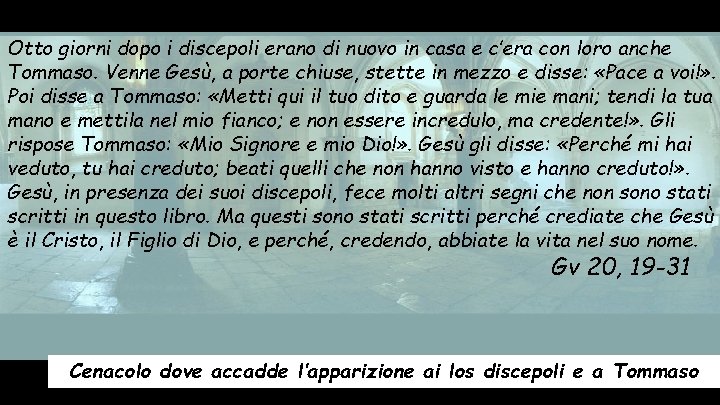 Otto giorni dopo i discepoli erano di nuovo in casa e c'era con loro anche Tommaso. Venne Gesù, a porte chiuse, stette in mezzo e disse: «Pace a voi!». Poi disse a Tommaso: «Metti qui il tuo dito e guarda le mie mani; tendi la tua mano e mettila nel mio fianco; e non essere incredulo, ma credente!». Gli rispose Tommaso: «Mio Signore e mio Dio!». Gesù gli disse: «Perché mi hai veduto, tu hai creduto; beati quelli che non hanno visto e hanno creduto!». Gesù, in presenza dei suoi discepoli, fece molti altri segni che non sono stati scritti in questo libro. Ma questi sono stati scritti perché crediate che Gesù è il Cristo, il Figlio di Dio, e perché, credendo, abbiate la vita nel suo nome.

Gv 20, 19-31

Cenacolo dove accadde l'apparizione ai los discepoli e a Tommaso